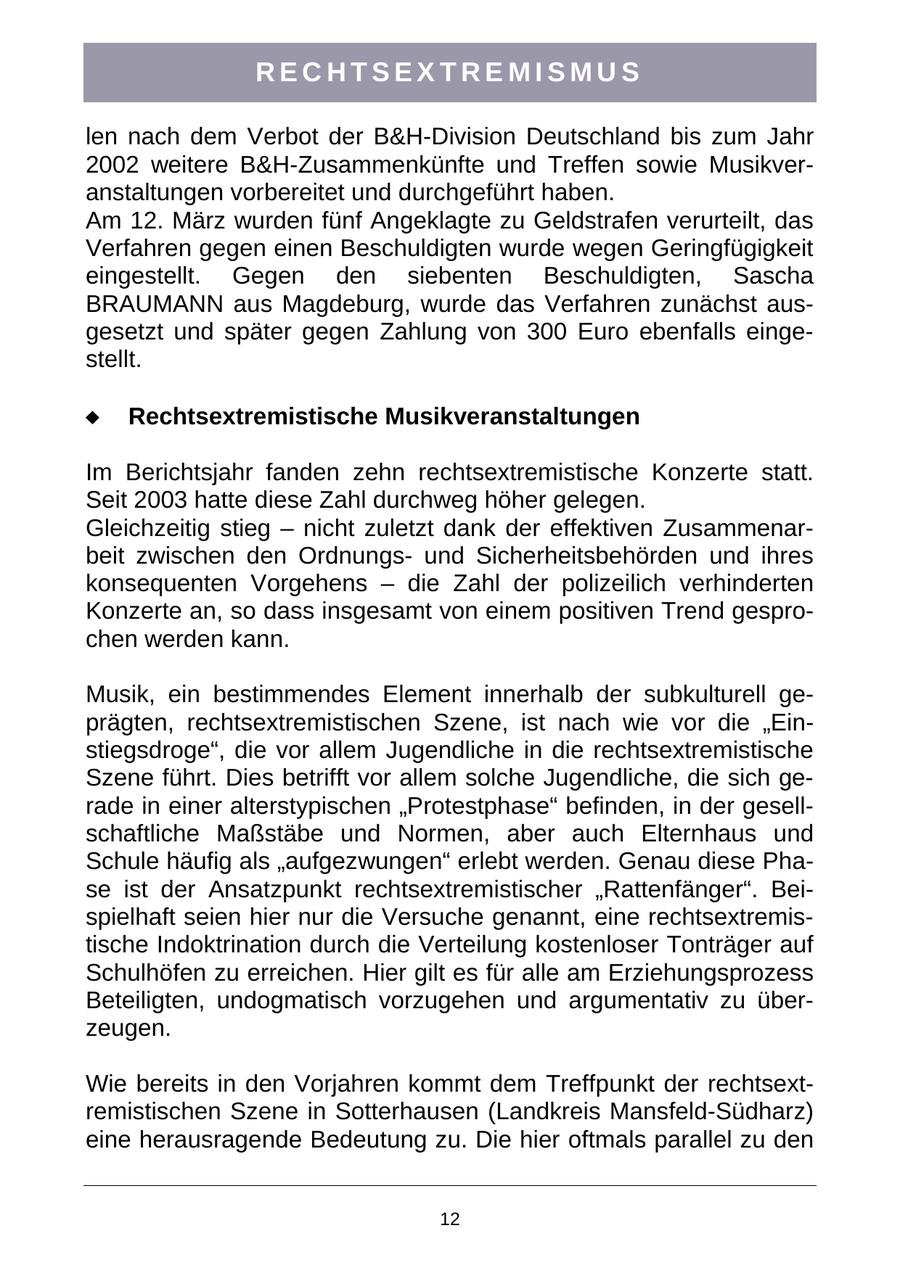 RECHTSEXTREMISMUS

len nach dem Verbot der B&H-Division Deutschland bis zum Jahr 2002 weitere B&H-Zusammenkünfte und Treffen sowie Musikveranstaltungen vorbereitet und durchgeführt haben.
Am 12. März wurden fünf Angeklagte zu Geldstrafen verurteilt, das Verfahren gegen einen Beschuldigten wurde wegen Geringfügigkeit eingestellt. Gegen den siebenten Beschuldigten, Sascha BRAUMANN aus Magdeburg, wurde das Verfahren zunächst ausgesetzt und später gegen Zahlung von 300 Euro ebenfalls eingestellt.

◆ Rechtsextremistische Musikveranstaltungen

Im Berichtsjahr fanden zehn rechtsextremistische Konzerte statt. Seit 2003 hatte diese Zahl durchweg höher gelegen.
Gleichzeitig stieg – nicht zuletzt dank der effektiven Zusammenarbeit zwischen den Ordnungs- und Sicherheitsbehörden und ihres konsequenten Vorgehens – die Zahl der polizeilich verhinderten Konzerte an, so dass insgesamt von einem positiven Trend gesprochen werden kann.

Musik, ein bestimmendes Element innerhalb der subkulturell geprägten, rechtsextremistischen Szene, ist nach wie vor die „Einstiegsdroge“, die vor allem Jugendliche in die rechtsextremistische Szene führt. Dies betrifft vor allem solche Jugendliche, die sich gerade in einer alterstypischen „Protestphase“ befinden, in der gesellschaftliche Maßstäbe und Normen, aber auch Elternhaus und Schule häufig als „aufgezwungen“ erlebt werden. Genau diese Phase ist der Ansatzpunkt rechtsextremistischer „Rattenfänger“. Beispielhaft seien hier nur die Versuche genannt, eine rechtsextremistische Indoktrination durch die Verteilung kostenloser Tonträger auf Schulhöfen zu erreichen. Hier gilt es für alle am Erziehungsprozess Beteiligten, undogmatisch vorzugehen und argumentativ zu überzeugen.

Wie bereits in den Vorjahren kommt dem Treffpunkt der rechtsextremistischen Szene in Sotterhausen (Landkreis Mansfeld-Südharz) eine herausragende Bedeutung zu. Die hier oftmals parallel zu den

12